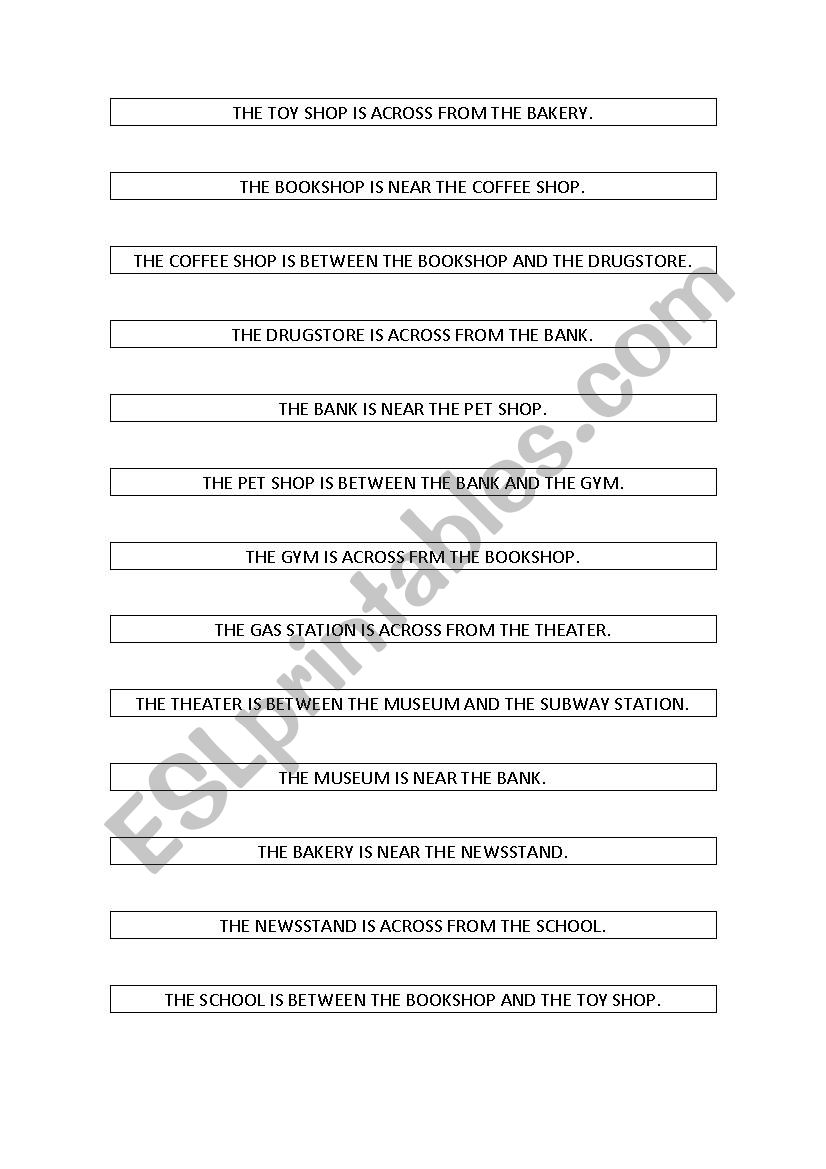 THE TOY SHOP IS ACROSS FROM THE BAKERY.

THE BOOKSHOP IS NEAR THE COFFEE SHOP.

THE COFFEE SHOP IS BETWEEN THE BOOKSHOP AND THE DRUGSTORE.

THE DRUGSTORE IS ACROSS FROM THE BANK.

THE BANK IS NEAR THE PET SHOP.

THE PET SHOP IS BETWEEN THE BANK AND THE GYM.

THE GYM IS ACROSS FRM THE BOOKSHOP.

THE GAS STATION IS ACROSS FROM THE THEATER.

THE THEATER IS BETWEEN THE MUSEUM AND THE SUBWAY STATION.

THE MUSEUM IS NEAR THE BANK.

THE BAKERY IS NEAR THE NEWSSTAND.

THE NEWSSTAND IS ACROSS FROM THE SCHOOL.

THE SCHOOL IS BETWEEN THE BOOKSHOP AND THE TOY SHOP.

ESLprintables.com